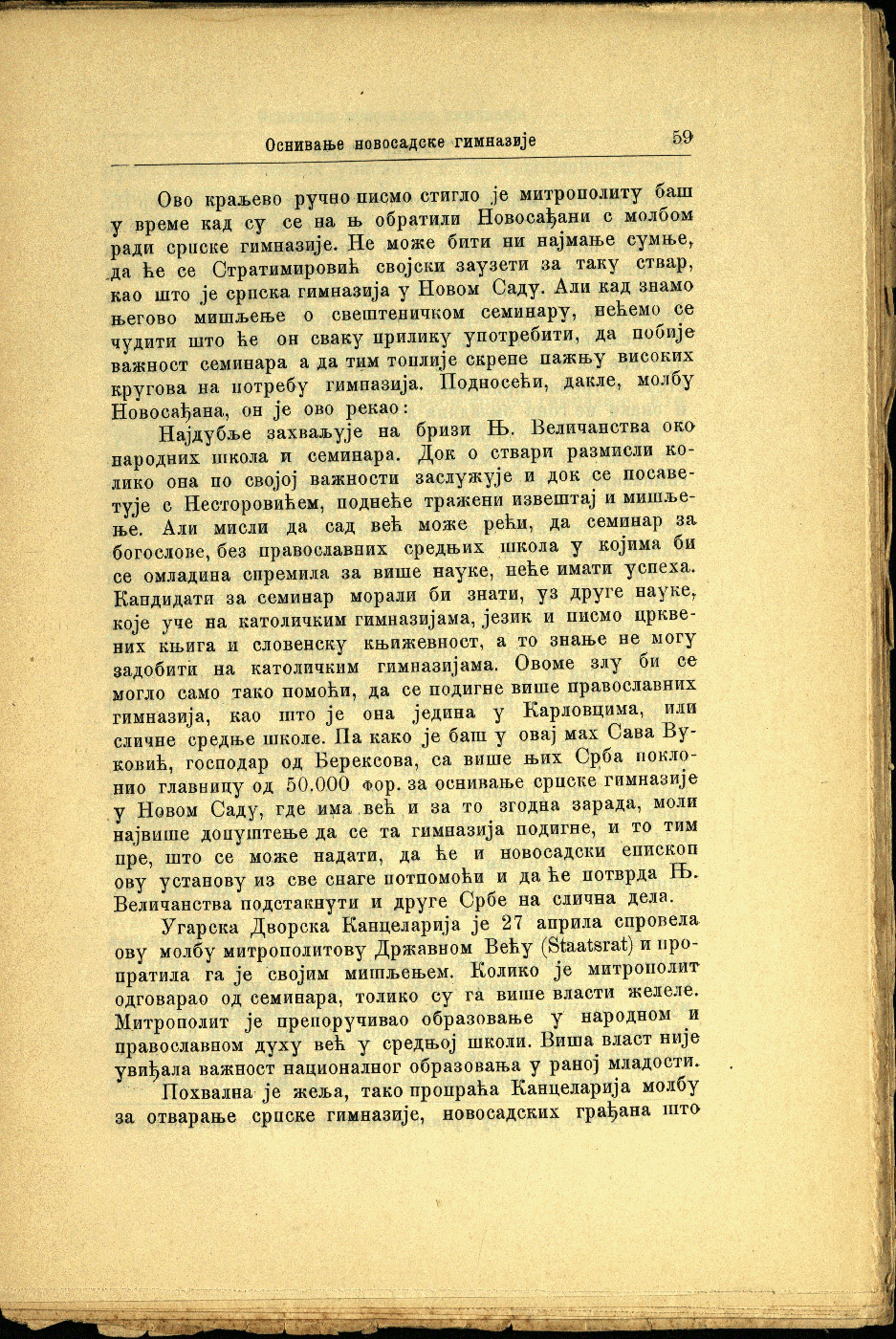 Оснивање новосадске гимназије 59

Ово краљево ручно писмо стигло је митрополиту баш у време кад су се на њ обратили Новосађани с молбом ради српске гимназије. Не може бити ни најмање сумње, да ће се Стратимировић својски заузети за таку ствар, као што је српска гимназија у Новом Саду. Али кад знамо његово мишљење о свештеничком семинару, нећемо се чудити што ће он сваку прилику употребити, да побије важност семинара а да тим топлије скрене пажњу високих кругова на потребу гимназија. Подносећи, дакле, молбу Новосађана, он је ово рекао:

Најдубље захваљује на бризи Њ. Величанства око народних школа и семинара. Док о ствари размисли колико она по својој важности заслужује и док се посаветује с Несторовићем, поднеће тражени извештај и мишљење. Али мисли да сад већ може рећи, да семинар за богослове, без православних средњих школа у којима би се омладина спремила за више науке, неће имати успеха. Кандидати за семинар морали би знати, уз друге науке, које уче на католичким гимназијама, језик и писмо црквених књига и словенску књижевност, а то знање не могу задобити на католичким гимназијама. Овоме злу би се могло само тако помоћи, да се подигне више православних гимназија, као што је она једина у Карловцима, или сличне средње школе. Па како је баш у овај мах Сава Вуковић, господар од Берексова, са више њих Срба поклонио главницу од 50.000 фор. за оснивање српске гимназије у Новом Саду, где има већ и за то згодна зарада, моли највише допуштење да се та гимназија подигне, и то тим пре, што се може надати, да ће и новосадски епископ ову установу из све снаге потпомоћи и да ће потврда Њ. Величанства подстакнути и друге Србе на слична дела.

Угарска Дворска Канцеларија је 27 априла спровела ову молбу митрополитову Државном Већу (Staatsrat) и пропратила га је својим мишљењем. Колико је митрополит одговарао од семинара, толико су га више власти желеле. Митрополит је препоручивао образовање у народном и православном духу већ у средњој школи. Виша власт није увиђала важност националног образовања у раној младости.

Похвална је жеља, тако пропраћа Канцеларија молбу за отварање српске гимназије, новосадских грађана што